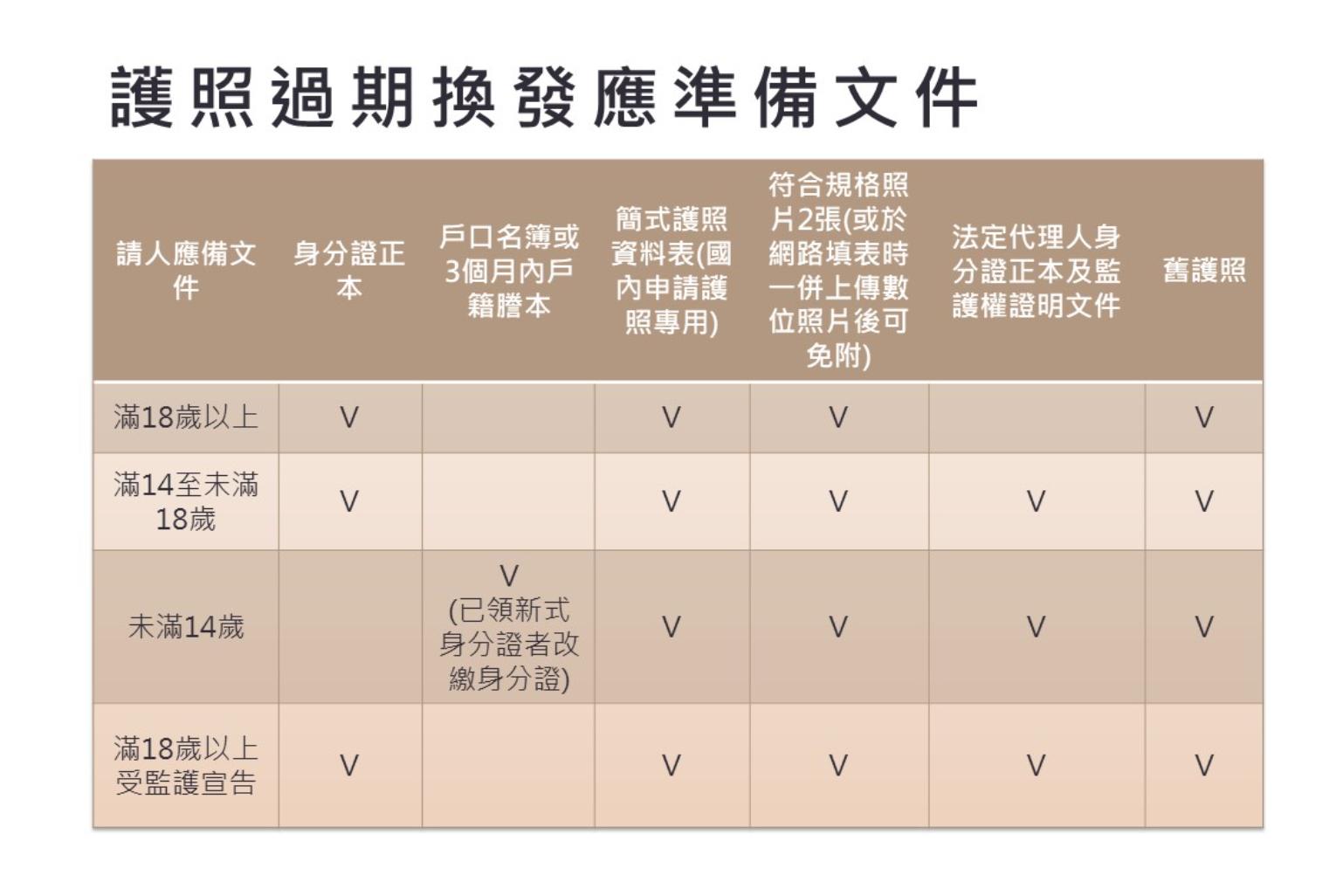 護照過期換發應準備文件

| 請人應備文件 | 身分證正本 | 戶口名簿或3個月內戶籍謄本 | 簡式護照資料表(國內申請護照專用) | 符合規格照片2張(或於網路填表時一併上傳數位照片後可免附) | 法定代理人身分證正本及監護權證明文件 | 舊護照 |
|---|---|---|---|---|---|---|
| 滿18歲以上 | V | | V | V | | V |
| 滿14至未滿18歲 | V | | V | V | V | V |
| 未滿14歲 | | V (已領新式身分證者改繳身分證) | V | V | V | V |
| 滿18歲以上受監護宣告 | V | | V | V | V | V |